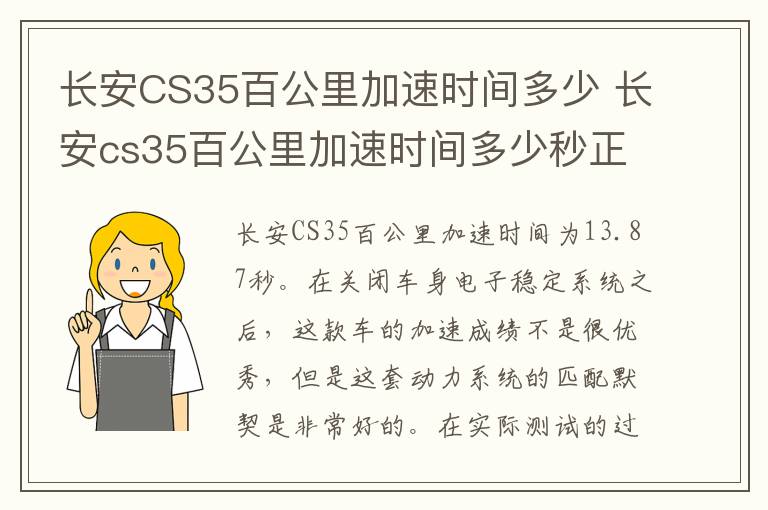 长安CS35百公里加速时间多少 长安cs35百公里加速时间多少秒正

长安CS35百公里加速时间为13.87秒。在关闭车身电子稳定系统之后，这款车的加速成绩不是很优秀，但是这套动力系统的匹配默契是非常好的。在实际测试的过